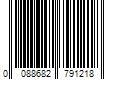 0 088682 791218